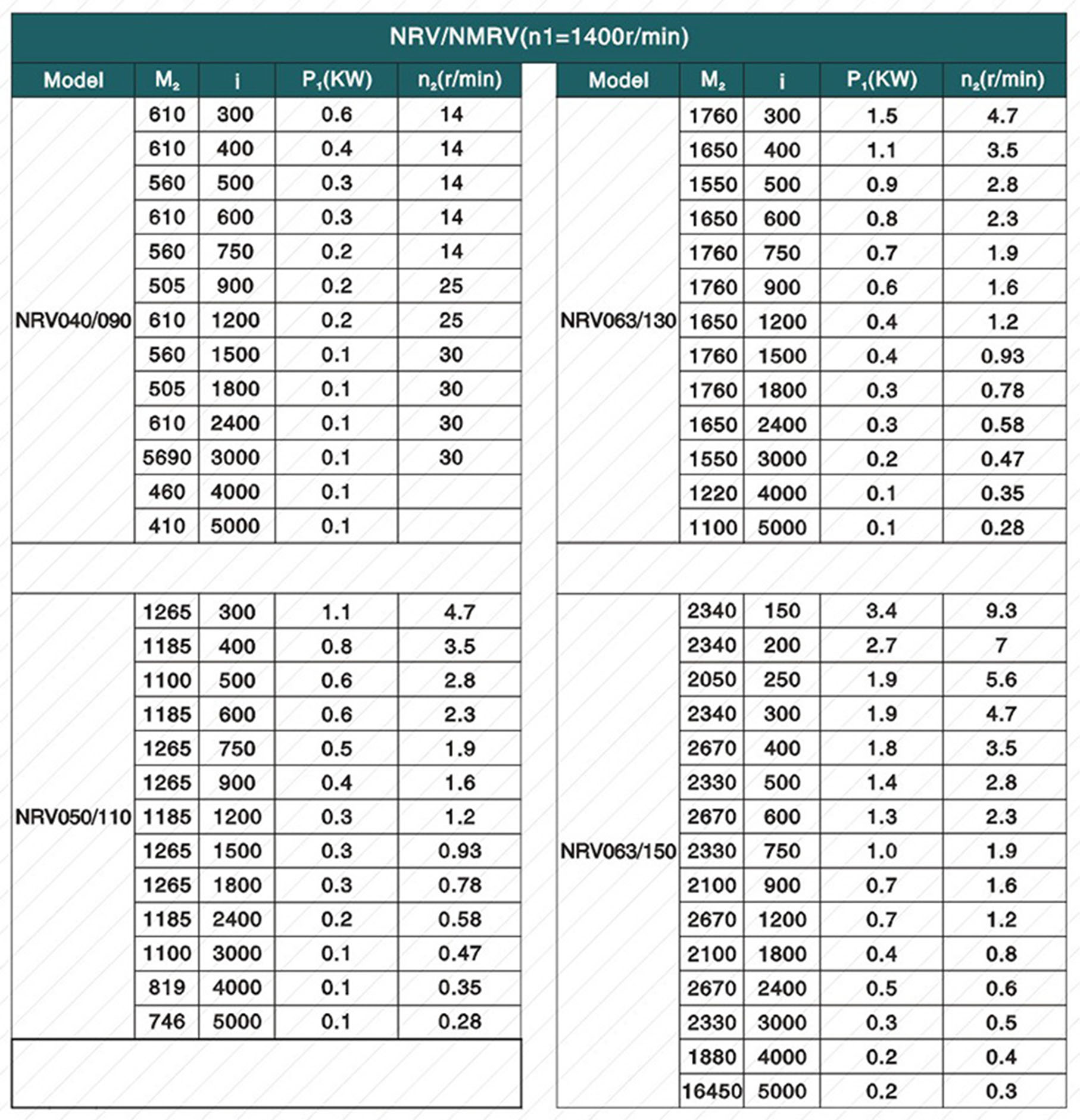 NRV/NMRV(n1=1400r/min)

| Model | $M_2$ | i | $P_1$(KW) | $n_2$(r/min) |
|---|---|---|---|---|
| NRV040/090 | 610 | 300 | 0.6 | 14 |
| | 610 | 400 | 0.4 | 14 |
| | 560 | 500 | 0.3 | 14 |
| | 610 | 600 | 0.3 | 14 |
| | 560 | 750 | 0.2 | 14 |
| | 505 | 900 | 0.2 | 25 |
| | 610 | 1200 | 0.2 | 25 |
| | 560 | 1500 | 0.1 | 30 |
| | 505 | 1800 | 0.1 | 30 |
| | 610 | 2400 | 0.1 | 30 |
| | 5690 | 3000 | 0.1 | 30 |
| | 460 | 4000 | 0.1 | |
| | 410 | 5000 | 0.1 | |
| NRV050/110 | 1265 | 300 | 1.1 | 4.7 |
| | 1185 | 400 | 0.8 | 3.5 |
| | 1100 | 500 | 0.6 | 2.8 |
| | 1185 | 600 | 0.6 | 2.3 |
| | 1265 | 750 | 0.5 | 1.9 |
| | 1265 | 900 | 0.4 | 1.6 |
| | 1185 | 1200 | 0.3 | 1.2 |
| | 1265 | 1500 | 0.3 | 0.93 |
| | 1265 | 1800 | 0.3 | 0.78 |
| | 1185 | 2400 | 0.2 | 0.58 |
| | 1100 | 3000 | 0.1 | 0.47 |
| | 819 | 4000 | 0.1 | 0.35 |
| | 746 | 5000 | 0.1 | 0.28 |

| Model | $M_2$ | i | $P_1$(KW) | $n_2$(r/min) |
|---|---|---|---|---|
| NRV063/130 | 1760 | 300 | 1.5 | 4.7 |
| | 1650 | 400 | 1.1 | 3.5 |
| | 1550 | 500 | 0.9 | 2.8 |
| | 1650 | 600 | 0.8 | 2.3 |
| | 1760 | 750 | 0.7 | 1.9 |
| | 1760 | 900 | 0.6 | 1.6 |
| | 1650 | 1200 | 0.4 | 1.2 |
| | 1760 | 1500 | 0.4 | 0.93 |
| | 1760 | 1800 | 0.3 | 0.78 |
| | 1650 | 2400 | 0.3 | 0.58 |
| | 1550 | 3000 | 0.2 | 0.47 |
| | 1220 | 4000 | 0.1 | 0.35 |
| | 1100 | 5000 | 0.1 | 0.28 |
| NRV063/150 | 2340 | 150 | 3.4 | 9.3 |
| | 2340 | 200 | 2.7 | 7 |
| | 2050 | 250 | 1.9 | 5.6 |
| | 2340 | 300 | 1.9 | 4.7 |
| | 2670 | 400 | 1.8 | 3.5 |
| | 2330 | 500 | 1.4 | 2.8 |
| | 2670 | 600 | 1.3 | 2.3 |
| | 2330 | 750 | 1.0 | 1.9 |
| | 2100 | 900 | 0.7 | 1.6 |
| | 2670 | 1200 | 0.7 | 1.2 |
| | 2100 | 1800 | 0.4 | 0.8 |
| | 2670 | 2400 | 0.5 | 0.6 |
| | 2330 | 3000 | 0.3 | 0.5 |
| | 1880 | 4000 | 0.2 | 0.4 |
| | 16450 | 5000 | 0.2 | 0.3 |